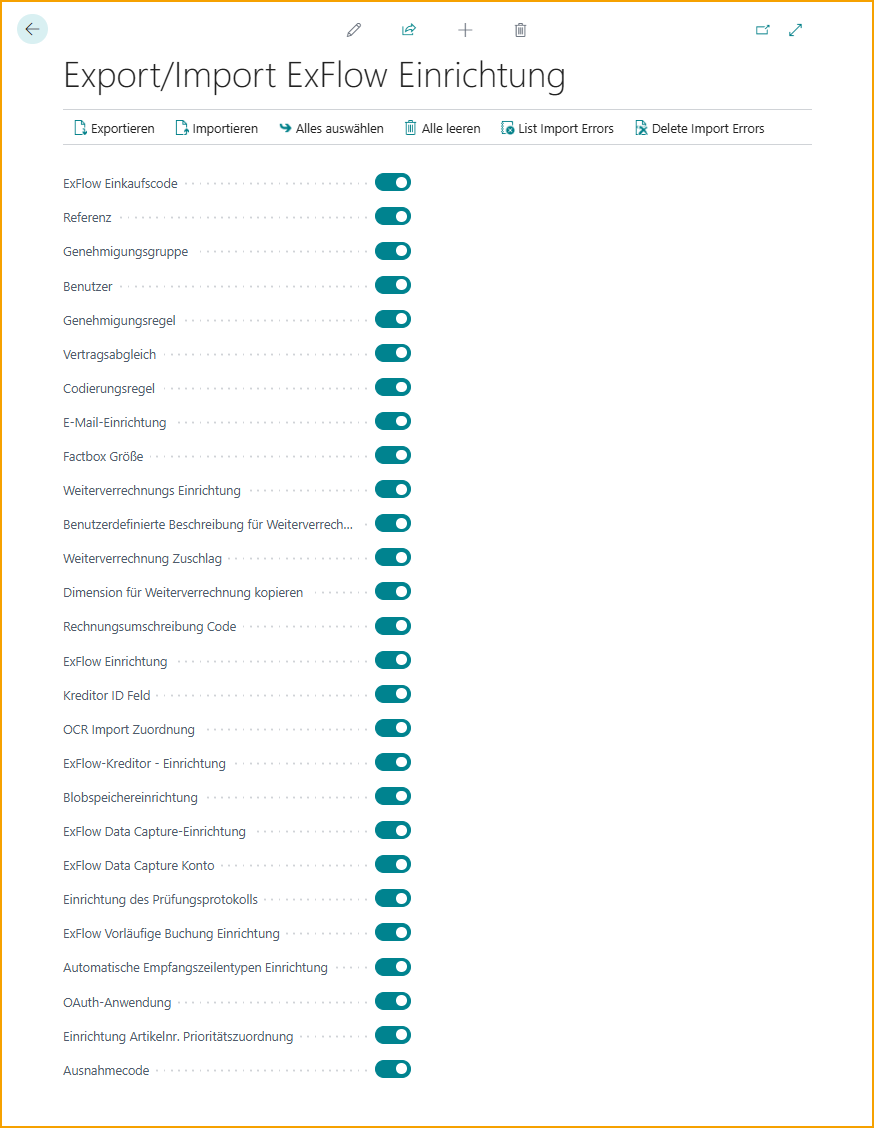 Export/Import ExFlow Einrichtung

Exportieren Importieren Alles auswählen Alle leeren List Import Errors Delete Import Errors

ExFlow Einkaufscode
Referenz
Genehmigungsgruppe
Benutzer
Genehmigungsregel
Vertragsabgleich
Codierungsregel
E-Mail-Einrichtung
Factbox Größe
Weiterverrechnungs Einrichtung
Benutzerdefinierte Beschreibung für Weiterverrech...
Weiterverrechnung Zuschlag
Dimension für Weiterverrechnung kopieren
Rechnungsumschreibung Code
ExFlow Einrichtung
Kreditor ID Feld
OCR Import Zuordnung
ExFlow-Kreditor - Einrichtung
Blobspeichereinrichtung
ExFlow Data Capture-Einrichtung
ExFlow Data Capture Konto
Einrichtung des Prüfungsprotokolls
ExFlow Vorläufige Buchung Einrichtung
Automatische Empfangszeilentypen Einrichtung
OAuth-Anwendung
Einrichtung Artikelnr. Prioritätszuordnung
Ausnahmecode